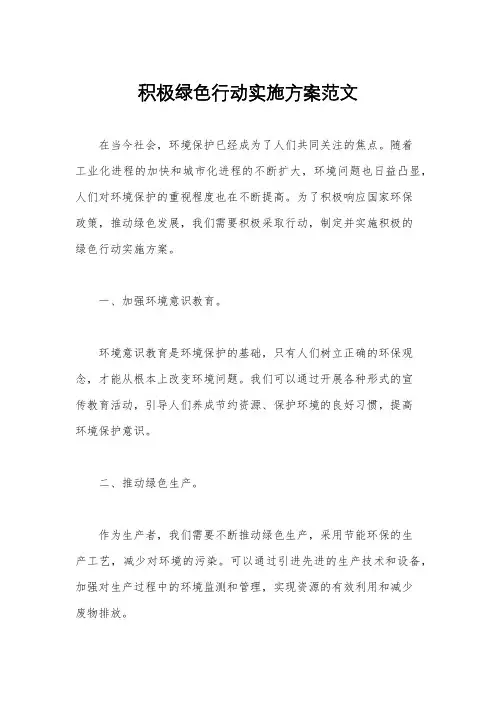 积极绿色行动实施方案范文

在当今社会，环境保护已经成为了人们共同关注的焦点。随着工业化进程的加快和城市化进程的不断扩大，环境问题也日益凸显，人们对环境保护的重视程度也在不断提高。为了积极响应国家环保政策，推动绿色发展，我们需要积极采取行动，制定并实施积极的绿色行动实施方案。

一、加强环境意识教育。

环境意识教育是环境保护的基础，只有人们树立正确的环保观念，才能从根本上改变环境问题。我们可以通过开展各种形式的宣传教育活动，引导人们养成节约资源、保护环境的良好习惯，提高环境保护意识。

二、推动绿色生产。

作为生产者，我们需要不断推动绿色生产，采用节能环保的生产工艺，减少对环境的污染。可以通过引进先进的生产技术和设备，加强对生产过程中的环境监测和管理，实现资源的有效利用和减少废物排放。